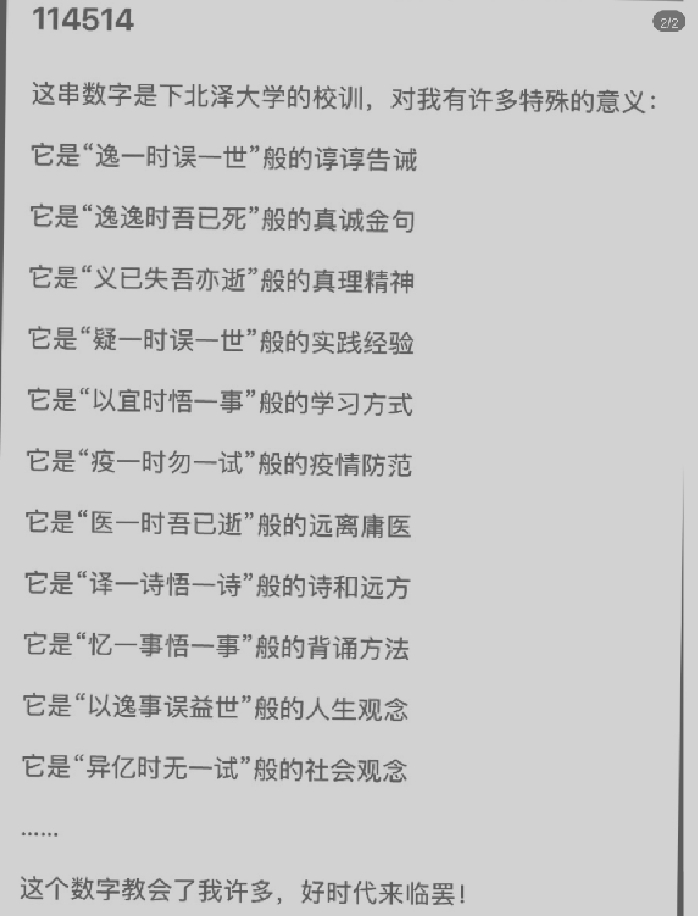 114514

2/2

这串数字是下北泽大学的校训，对我有许多特殊的意义：

它是“逸一时误一世”般的谆谆告诫

它是“逸逸时吾已死”般的真诚金句

它是“义已失吾亦逝”般的真理精神

它是“疑一时误一世”般的实践经验

它是“以宜时悟一事”般的学习方式

它是“疫一时勿一试”般的疫情防范

它是“医一时吾已逝”般的远离庸医

它是“译一诗悟一诗”般的诗和远方

它是“忆一事悟一事”般的背诵方法

它是“以逸事误益世”般的人生观念

它是“异亿时无一试”般的社会观念

……

这个数字教会了我许多，好时代来临罢！